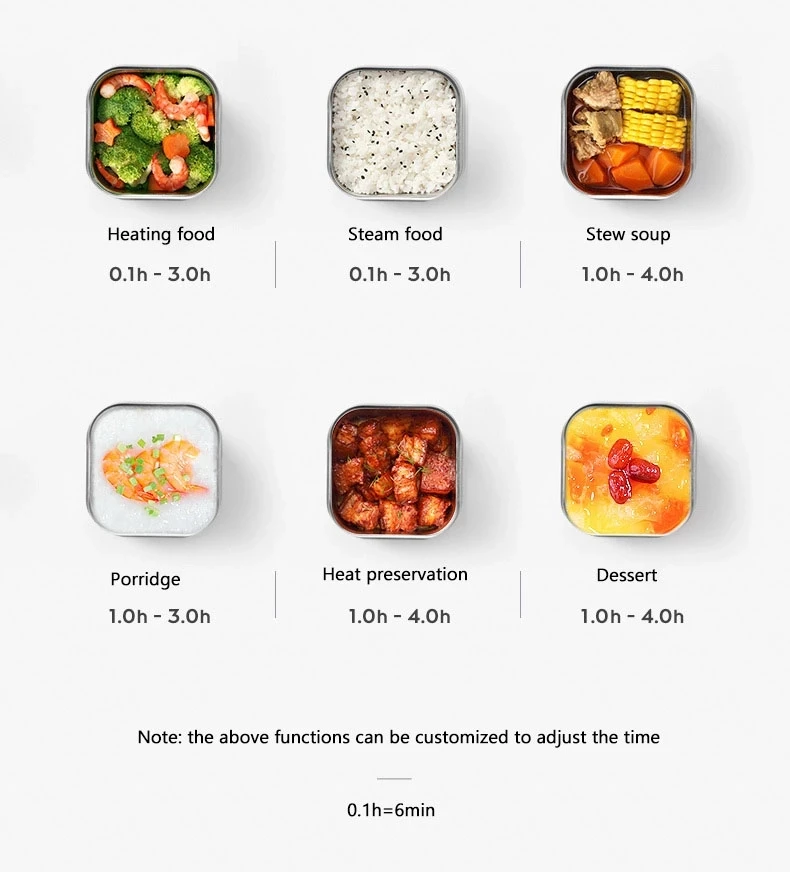 Heating food
0.1h - 3.0h

Steam food
0.1h - 3.0h

Stew soup
1.0h - 4.0h

Porridge
1.0h - 3.0h

Heat preservation
1.0h - 4.0h

Dessert
1.0h - 4.0h

Note: the above functions can be customized to adjust the time

0.1h=6min